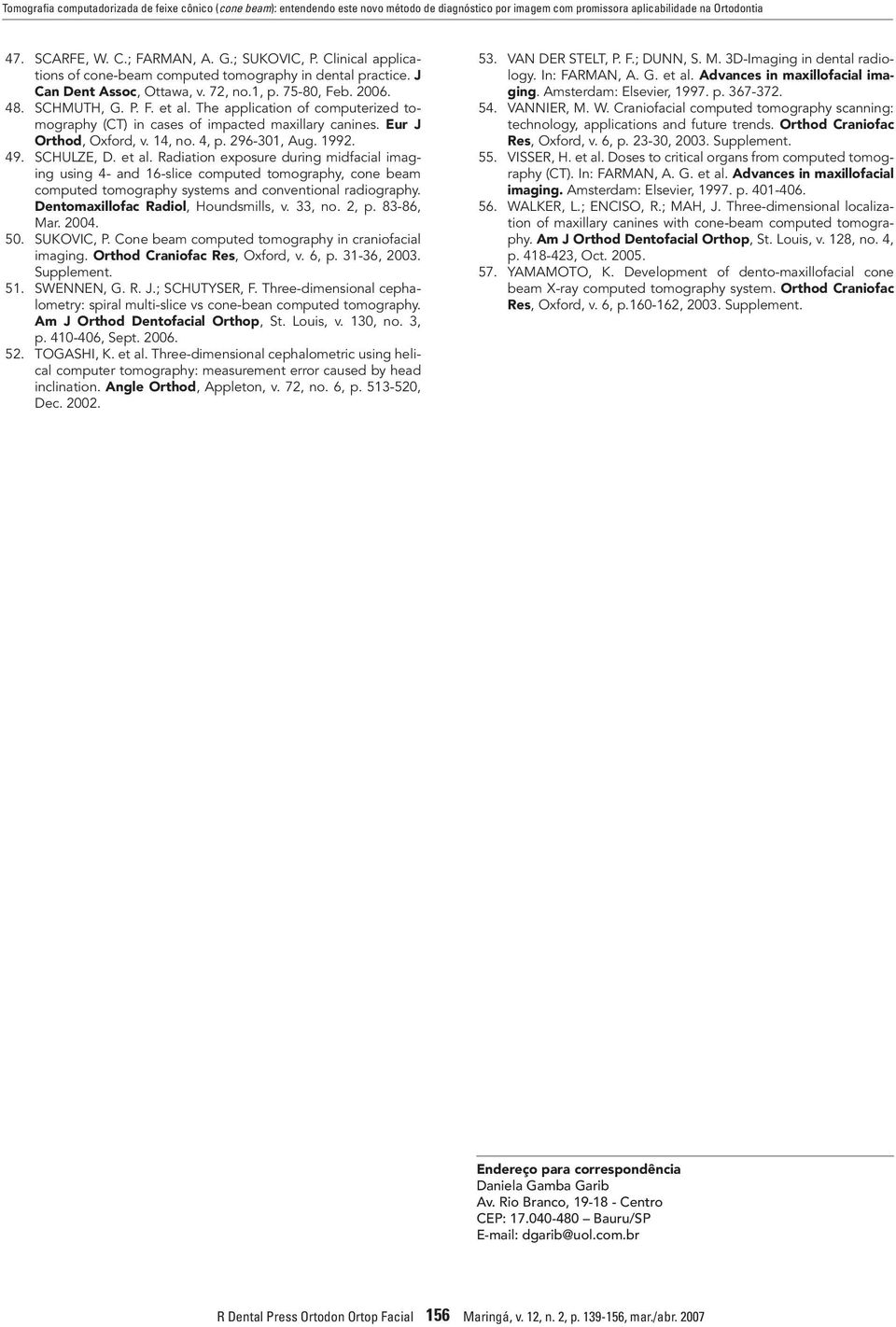 Tomografia computadorizada de feixe cônico (cone beam): entendendo este novo método de diagnóstico por imagem com promissora aplicabilidade na Ortodontia

47. SCARFE, W. C.; FARMAN, A. G.; SUKOVIC, P. Clinical applications of cone-beam computed tomography in dental practice. J Can Dent Assoc, Ottawa, v. 72, no.1, p. 75-80, Feb. 2006.

48. SCHMUTH, G. P. F. et al. The application of computerized tomography (CT) in cases of impacted maxillary canines. Eur J Orthod, Oxford, v. 14, no. 4, p. 296-301, Aug. 1992.

49. SCHULZE, D. et al. Radiation exposure during midfacial imaging using 4- and 16-slice computed tomography, cone beam computed tomography systems and conventional radiography. Dentomaxillofac Radiol, Houndsmills, v. 33, no. 2, p. 83-86, Mar. 2004.

50. SUKOVIC, P. Cone beam computed tomography in craniofacial imaging. Orthod Craniofac Res, Oxford, v. 6, p. 31-36, 2003. Supplement.

51. SWENNEN, G. R. J.; SCHUTYSER, F. Three-dimensional cephalometry: spiral multi-slice vs cone-bean computed tomography. Am J Orthod Dentofacial Orthop, St. Louis, v. 130, no. 3, p. 410-406, Sept. 2006.

52. TOGASHI, K. et al. Three-dimensional cephalometric using helical computer tomography: measurement error caused by head inclination. Angle Orthod, Appleton, v. 72, no. 6, p. 513-520, Dec. 2002.

53. VAN DER STELT, P. F.; DUNN, S. M. 3D-Imaging in dental radiology. In: FARMAN, A. G. et al. Advances in maxillofacial imaging. Amsterdam: Elsevier, 1997. p. 367-372.

54. VANNIER, M. W. Craniofacial computed tomography scanning: technology, applications and future trends. Orthod Craniofac Res, Oxford, v. 6, p. 23-30, 2003. Supplement.

55. VISSER, H. et al. Doses to critical organs from computed tomography (CT). In: FARMAN, A. G. et al. Advances in maxillofacial imaging. Amsterdam: Elsevier, 1997. p. 401-406.

56. WALKER, L.; ENCISO, R.; MAH, J. Three-dimensional localization of maxillary canines with cone-beam computed tomography. Am J Orthod Dentofacial Orthop, St. Louis, v. 128, no. 4, p. 418-423, Oct. 2005.

57. YAMAMOTO, K. Development of dento-maxillofacial cone beam X-ray computed tomography system. Orthod Craniofac Res, Oxford, v. 6, p.160-162, 2003. Supplement.

Endereço para correspondência
Daniela Gamba Garib
Av. Rio Branco, 19-18 - Centro
CEP: 17.040-480 – Bauru/SP
E-mail: dgarib@uol.com.br

R Dental Press Ortodon Ortop Facial 156 Maringá, v. 12, n. 2, p. 139-156, mar./abr. 2007